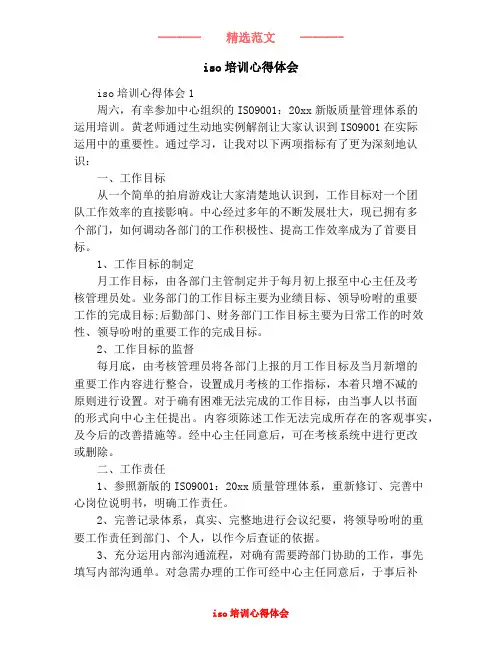 精选范文

iso 培训心得体会

iso 培训心得体会 1

周六，有幸参加中心组织的 ISO9001：20xx 新版质量管理体系的运用培训。黄老师通过生动地实例解剖让大家认识到 ISO9001 在实际运用中的重要性。通过学习，让我对以下两项指标有了更为深刻地认识：

一、工作目标

从一个简单的拍肩游戏让大家清楚地认识到，工作目标对一个团队工作效率的直接影响。中心经过多年的不断发展壮大，现已拥有多个部门，如何调动各部门的工作积极性、提高工作效率成为了首要目标。

1、工作目标的制定

月工作目标，由各部门主管制定并于每月初上报至中心主任及考核管理员处。业务部门的工作目标主要为业绩目标、领导吩咐的重要工作的完成目标;后勤部门、财务部门工作目标主要为日常工作的时效性、领导吩咐的重要工作的完成目标。

2、工作目标的监督

每月底，由考核管理员将各部门上报的月工作目标及当月新增的重要工作内容进行整合，设置成月考核的工作指标，本着只增不减的原则进行设置。对于确有困难无法完成的工作目标，由当事人以书面的形式向中心主任提出。内容须陈述工作无法完成所存在的客观事实，及今后的改善措施等。经中心主任同意后，可在考核系统中进行更改或删除。

二、工作责任

1、参照新版的 ISO9001：20xx 质量管理体系，重新修订、完善中心岗位说明书，明确工作责任。

2、完善记录体系，真实、完整地进行会议纪要，将领导吩咐的重要工作责任到部门、个人，以作今后查证的依据。

3、充分运用内部沟通流程，对确有需要跨部门协助的工作，事先填写内部沟通单。对急需办理的工作可经中心主任同意后，于事后补

iso 培训心得体会